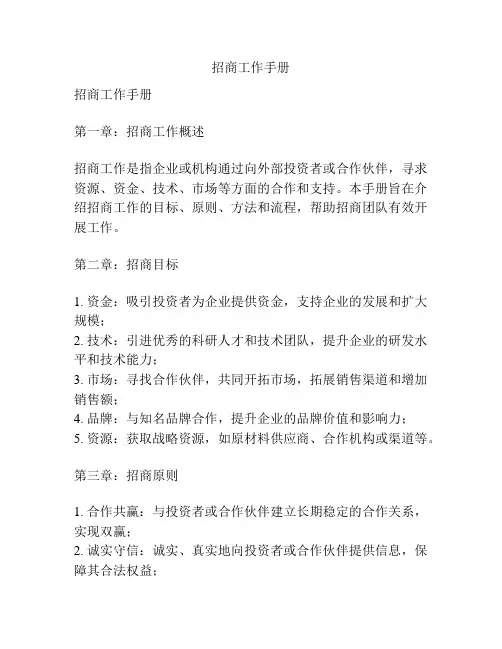 招商工作手册

招商工作手册

第一章：招商工作概述

招商工作是指企业或机构通过向外部投资者或合作伙伴，寻求资源、资金、技术、市场等方面的合作和支持。本手册旨在介绍招商工作的目标、原则、方法和流程，帮助招商团队有效开展工作。

第二章：招商目标

1. 资金：吸引投资者为企业提供资金，支持企业的发展和扩大规模；
2. 技术：引进优秀的科研人才和技术团队，提升企业的研发水平和技术能力；
3. 市场：寻找合作伙伴，共同开拓市场，拓展销售渠道和增加销售额；
4. 品牌：与知名品牌合作，提升企业的品牌价值和影响力；
5. 资源：获取战略资源，如原材料供应商、合作机构或渠道等。

第三章：招商原则

1. 合作共赢：与投资者或合作伙伴建立长期稳定的合作关系，实现双赢；
2. 诚实守信：诚实、真实地向投资者或合作伙伴提供信息，保障其合法权益；